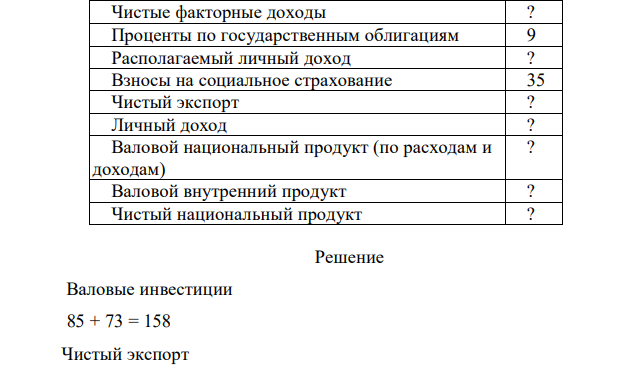 | | |
|---|---|
| Чистые факторные доходы | ? |
| Проценты по государственным облигациям | 9 |
| Располагаемый личный доход | ? |
| Взносы на социальное страхование | 35 |
| Чистый экспорт | ? |
| Личный доход | ? |
| Валовой национальный продукт (по расходам и доходам) | ? |
| Валовой внутренний продукт | ? |
| Чистый национальный продукт | ? |

Решение

Валовые инвестиции

$85 + 73 = 158$

Чистый экспорт